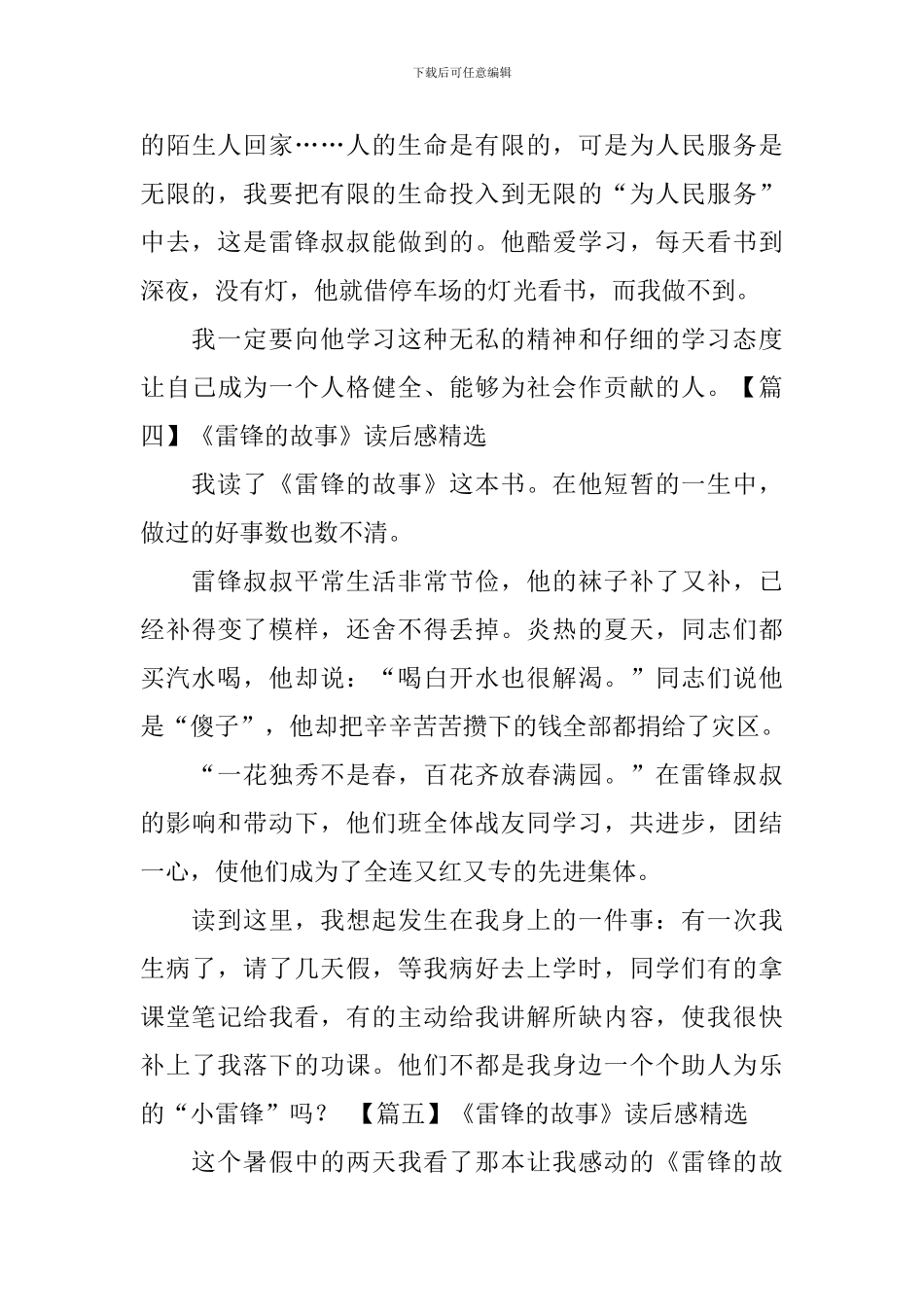 下载后可任意编辑

的陌生人回家……人的生命是有限的，可是为人民服务是无限的，我要把有限的生命投入到无限的“为人民服务”中去，这是雷锋叔叔能做到的。他酷爱学习，每天看书到深夜，没有灯，他就借停车场的灯光看书，而我做不到。

我一定要向他学习这种无私的精神和仔细的学习态度让自己成为一个人格健全、能够为社会作贡献的人。【篇四】《雷锋的故事》读后感精选

我读了《雷锋的故事》这本书。在他短暂的一生中，做过的好事数也数不清。

雷锋叔叔平常生活非常节俭，他的袜子补了又补，已经补得变了模样，还舍不得丢掉。炎热的夏天，同志们都买汽水喝，他却说：“喝白开水也很解渴。”同志们说他是“傻子”，他却把辛辛苦苦攒下的钱全部都捐给了灾区。

“一花独秀不是春，百花齐放春满园。”在雷锋叔叔的影响和带动下，他们班全体战友同学习，共进步，团结一心，使他们成为了全连又红又专的先进集体。

读到这里，我想起发生在我身上的一件事：有一次我生病了，请了几天假，等我病好去上学时，同学们有的拿课堂笔记给我看，有的主动给我讲解所缺内容，使我很快补上了我落下的功课。他们不都是我身边一个个助人为乐的“小雷锋”吗？ 【篇五】《雷锋的故事》读后感精选

这个暑假中的两天我看了那本让我感动的《雷锋的故